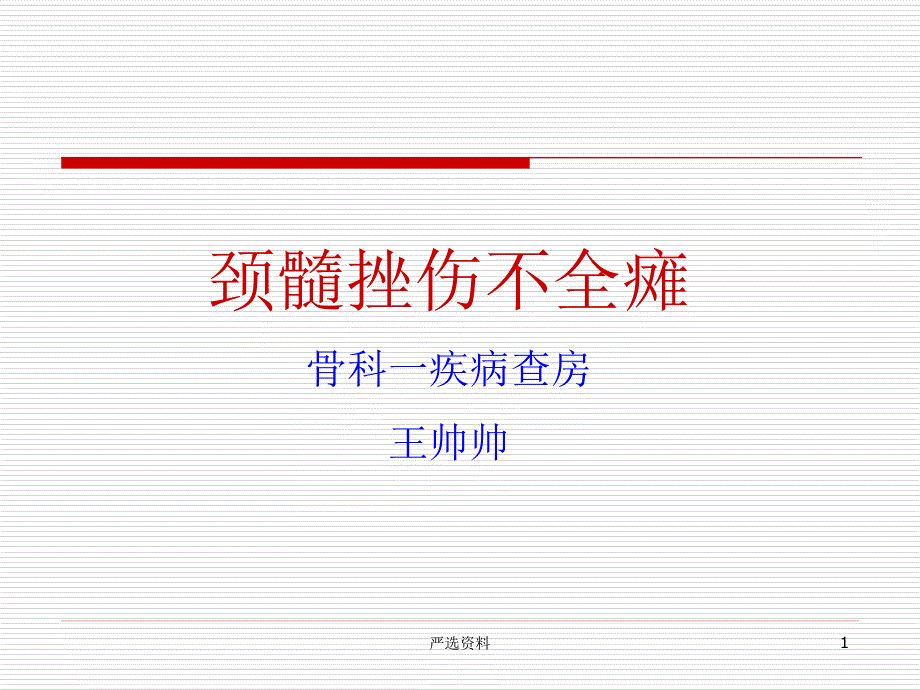 颈髓挫伤不全瘫

骨科一疾病查房

王帅帅

严选资料

1